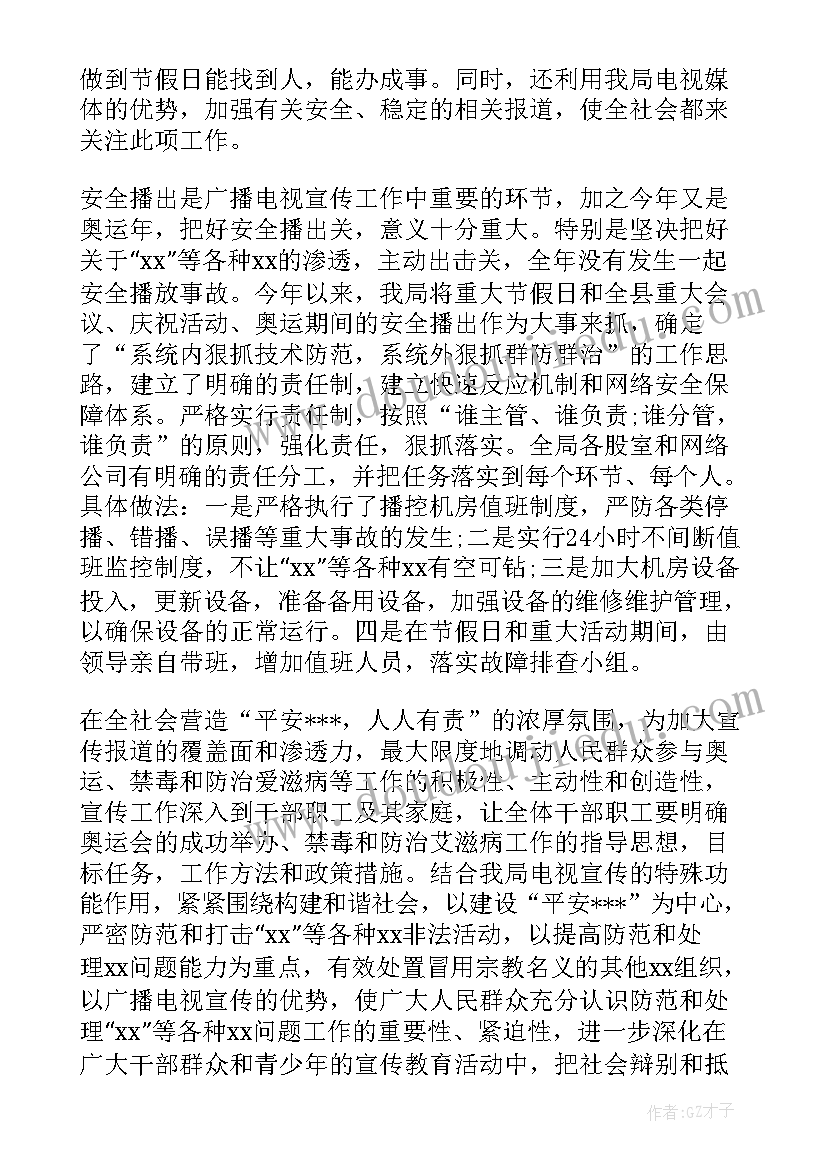 做到节假日能找到人，能办成事。同时，还利用我局电视媒体的优势，加强有关安全、稳定的相关报道，使全社会都来关注此项工作。

安全播出是广播电视宣传工作中重要的环节，加之今年又是奥运年，把好安全播出关，意义十分重大。特别是坚决把好关于“xx”等各种xx的渗透，主动出击关，全年没有发生一起安全播放事故。今年以来，我局将重大节假日和全县重大会议、庆祝活动、奥运期间的安全播出作为大事来抓，确定了“系统内狠抓技术防范，系统外狠抓群防群治”的工作思路，建立了明确的责任制，建立快速反应机制和网络安全保障体系。严格实行责任制，按照“谁主管、谁负责;谁分管，谁负责”的原则，强化责任，狠抓落实。全局各股室和网络公司有明确的责任分工，并把任务落实到每个环节、每个人。具体做法：一是严格执行了播控机房值班制度，严防各类停播、错播、误播等重大事故的发生;二是实行24小时不间断值班监控制度，不让“xx”等各种xx有空可钻;三是加大机房设备投入，更新设备，准备备用设备，加强设备的维修维护管理，以确保设备的正常运行。四是在节假日和重大活动期间，由领导亲自带班，增加值班人员，落实故障排查小组。

在全社会营造“平安***，人人有责”的浓厚氛围，为加大宣传报道的覆盖面和渗透力，最大限度地调动人民群众参与奥运、禁毒和防治爱滋病等工作的积极性、主动性和创造性，宣传工作深入到干部职工及其家庭，让全体干部职工要明确奥运会的成功举办、禁毒和防治艾滋病工作的指导思想，目标任务，工作方法和政策措施。结合我局电视宣传的特殊功能作用，紧紧围绕构建和谐社会，以建设“平安***”为中心，严密防范和打击“xx”等各种xx非法活动，以提高防范和处理xx问题能力为重点，有效处置冒用宗教名义的其他xx组织，以广播电视宣传的优势，使广大人民群众充分认识防范和处理“xx”等各种xx问题工作的重要性、紧迫性，进一步深化在广大干部群众和青少年的宣传教育活动中，把社会辩别和抵

作者:GZ才子